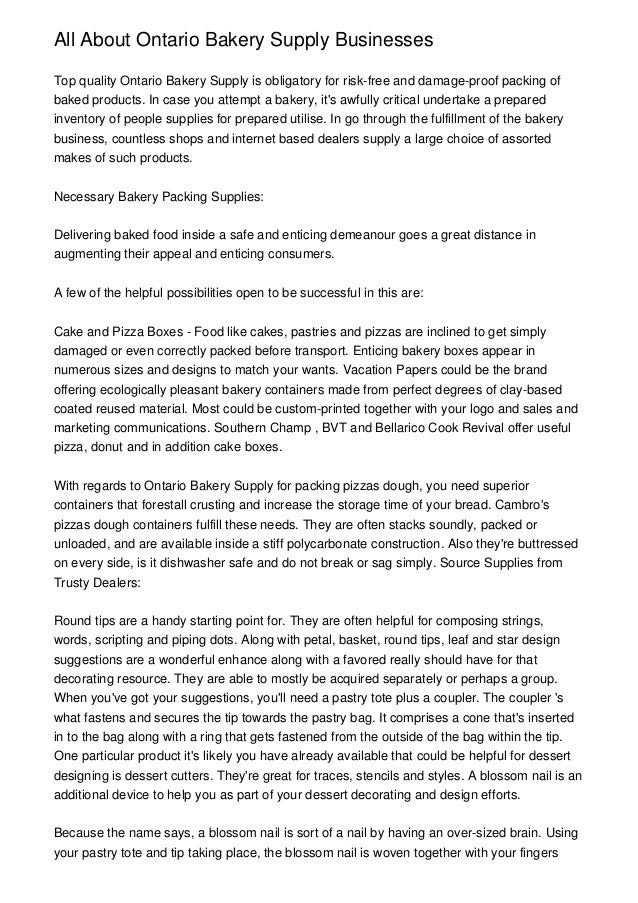 All About Ontario Bakery Supply Businesses

Top quality Ontario Bakery Supply is obligatory for risk-free and damage-proof packing of baked products. In case you attempt a bakery, it's awfully critical undertake a prepared inventory of people supplies for prepared utilise. In go through the fulfillment of the bakery business, countless shops and internet based dealers supply a large choice of assorted makes of such products.

Necessary Bakery Packing Supplies:

Delivering baked food inside a safe and enticing demeanour goes a great distance in augmenting their appeal and enticing consumers.

A few of the helpful possibilities open to be successful in this are:

Cake and Pizza Boxes - Food like cakes, pastries and pizzas are inclined to get simply damaged or even correctly packed before transport. Enticing bakery boxes appear in numerous sizes and designs to match your wants. Vacation Papers could be the brand offering ecologically pleasant bakery containers made from perfect degrees of clay-based coated reused material. Most could be custom-printed together with your logo and sales and marketing communications. Southern Champ , BVT and Bellarico Cook Revival offer useful pizza, donut and in addition cake boxes.

With regards to Ontario Bakery Supply for packing pizzas dough, you need superior containers that forestall crusting and increase the storage time of your bread. Cambro's pizzas dough containers fulfill these needs. They are often stacks soundly, packed or unloaded, and are available inside a stiff polycarbonate construction. Also they're buttressed on every side, is it dishwasher safe and do not break or sag simply. Source Supplies from Trusty Dealers:

Round tips are a handy starting point for. They are often helpful for composing strings, words, scripting and piping dots. Along with petal, basket, round tips, leaf and star design suggestions are a wonderful enhance along with a favored really should have for that decorating resource. They are able to mostly be acquired separately or perhaps a group. When you've got your suggestions, you'll need a pastry tote plus a coupler. The coupler 's what fastens and secures the tip towards the pastry bag. It comprises a cone that's inserted in to the bag along with a ring that gets fastened from the outside of the bag within the tip. One particular product it's likely you have already available that could be helpful for dessert designing is dessert cutters. They're great for traces, stencils and styles. A blossom nail is an additional device to help you as part of your dessert decorating and design efforts.

Because the name says, a blossom nail is sort of a nail by having an over-sized brain. Using your pastry tote and tip taking place, the blossom nail is woven together with your fingers